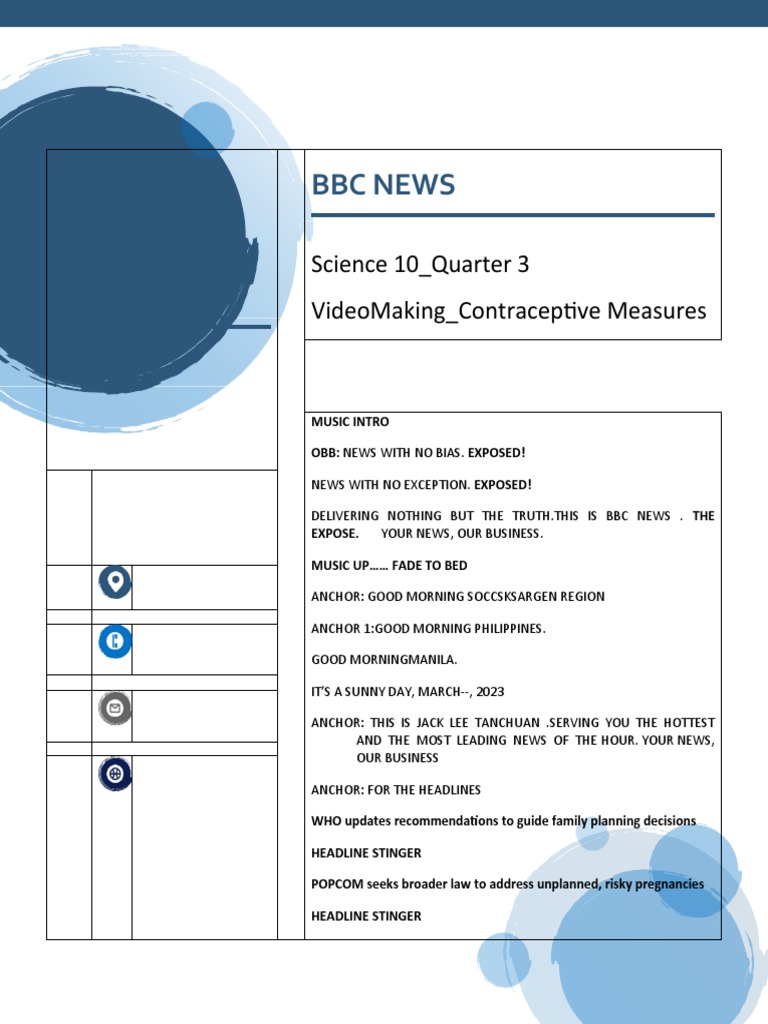 BBC NEWS

Science 10_Quarter 3

VideoMaking_Contraceptive Measures

MUSIC INTRO

OBB: NEWS WITH NO BIAS. EXPOSED!

NEWS WITH NO EXCEPTION. EXPOSED!

DELIVERING NOTHING BUT THE TRUTH.THIS IS BBC NEWS . THE EXPOSE. YOUR NEWS, OUR BUSINESS.

MUSIC UP…… FADE TO BED

ANCHOR: GOOD MORNING SOCCSKSARGEN REGION

ANCHOR 1:GOOD MORNING PHILIPPINES.

GOOD MORNINGMANILA.

IT'S A SUNNY DAY, MARCH--, 2023

ANCHOR: THIS IS JACK LEE TANCHUAN .SERVING YOU THE HOTTEST AND THE MOST LEADING NEWS OF THE HOUR. YOUR NEWS, OUR BUSINESS

ANCHOR: FOR THE HEADLINES

WHO updates recommendations to guide family planning decisions

HEADLINE STINGER

POPCOM seeks broader law to address unplanned, risky pregnancies

HEADLINE STINGER